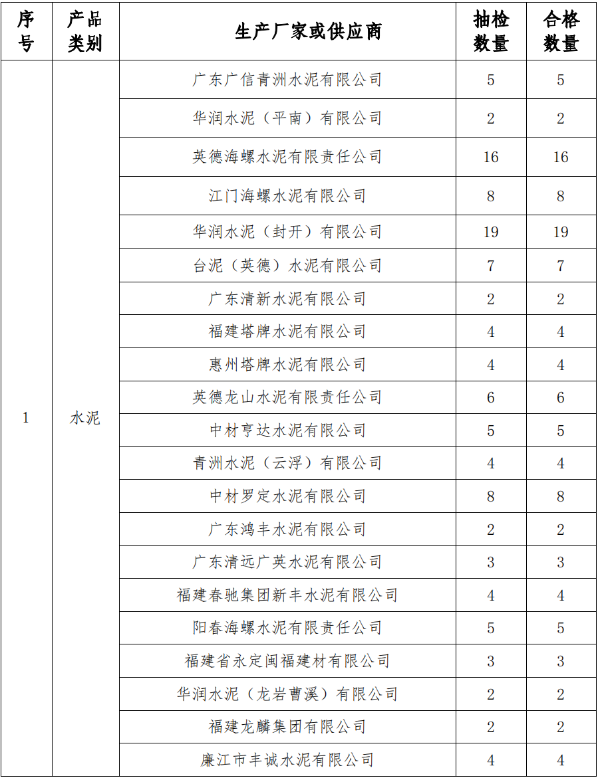 | 序号 | 产品类别 | 生产厂家或供应商 | 抽检数量 | 合格数量 |
|---|---|---|---|---|
| 1 | 水泥 | 广东广信青洲水泥有限公司 | 5 | 5 |
| | | 华润水泥（平南）有限公司 | 2 | 2 |
| | | 英德海螺水泥有限责任公司 | 16 | 16 |
| | | 江门海螺水泥有限公司 | 8 | 8 |
| | | 华润水泥（封开）有限公司 | 19 | 19 |
| | | 台泥（英德）水泥有限公司 | 7 | 7 |
| | | 广东清新水泥有限公司 | 2 | 2 |
| | | 福建塔牌水泥有限公司 | 4 | 4 |
| | | 惠州塔牌水泥有限公司 | 4 | 4 |
| | | 英德龙山水泥有限责任公司 | 6 | 6 |
| | | 中材亨达水泥有限公司 | 5 | 5 |
| | | 青洲水泥（云浮）有限公司 | 4 | 4 |
| | | 中材罗定水泥有限公司 | 8 | 8 |
| | | 广东鸿丰水泥有限公司 | 2 | 2 |
| | | 广东清远广英水泥有限公司 | 3 | 3 |
| | | 福建春驰集团新丰水泥有限公司 | 4 | 4 |
| | | 阳春海螺水泥有限责任公司 | 5 | 5 |
| | | 福建省永定闽福建材有限公司 | 3 | 3 |
| | | 华润水泥（龙岩曹溪）有限公司 | 2 | 2 |
| | | 福建龙麟集团有限公司 | 2 | 2 |
| | | 廉江市丰诚水泥有限公司 | 4 | 4 |